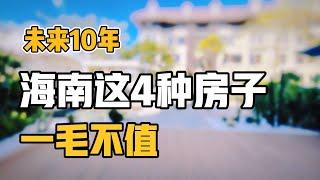 未来10年

海南这4种房子

一毛不值